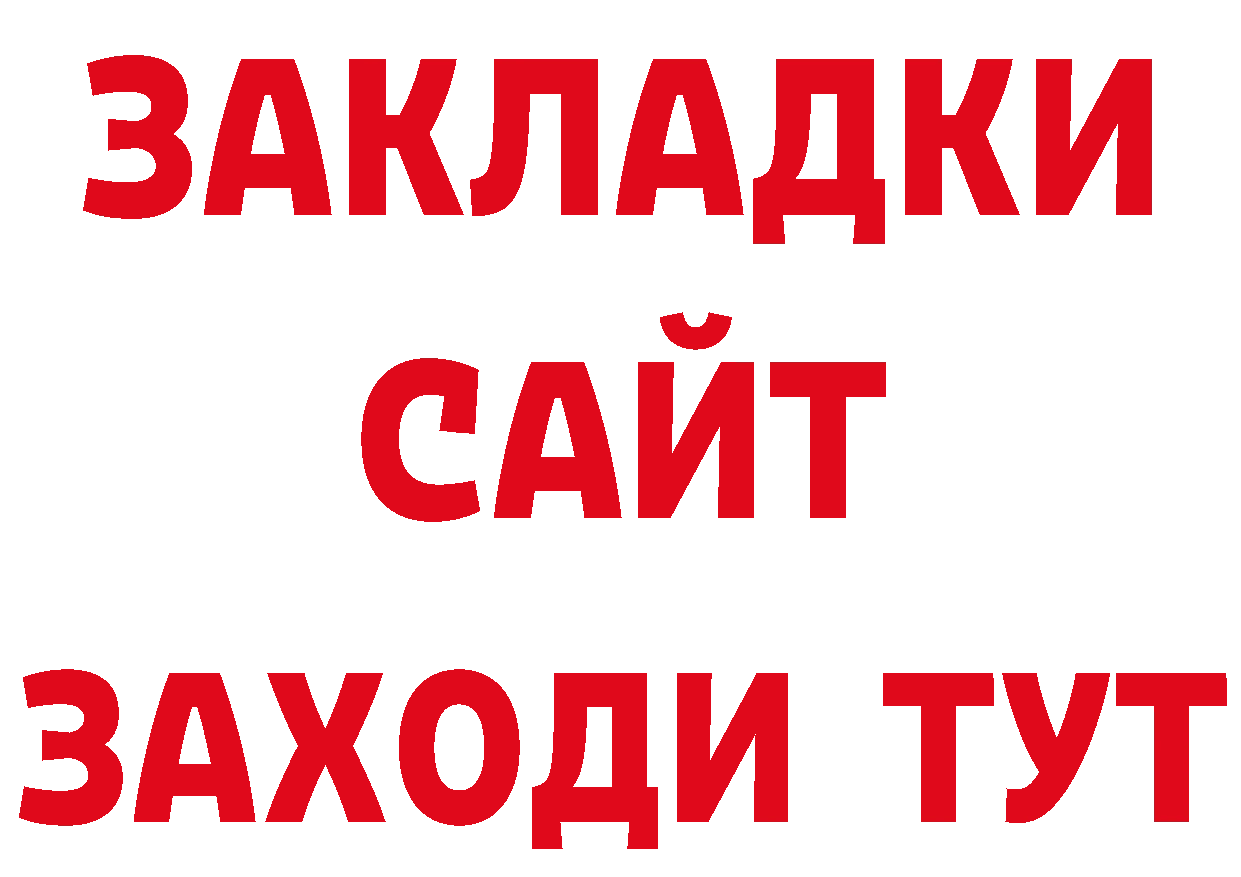 ЗАКЛАДКИ
САЙТ
ЗАХОДИ ТУТ